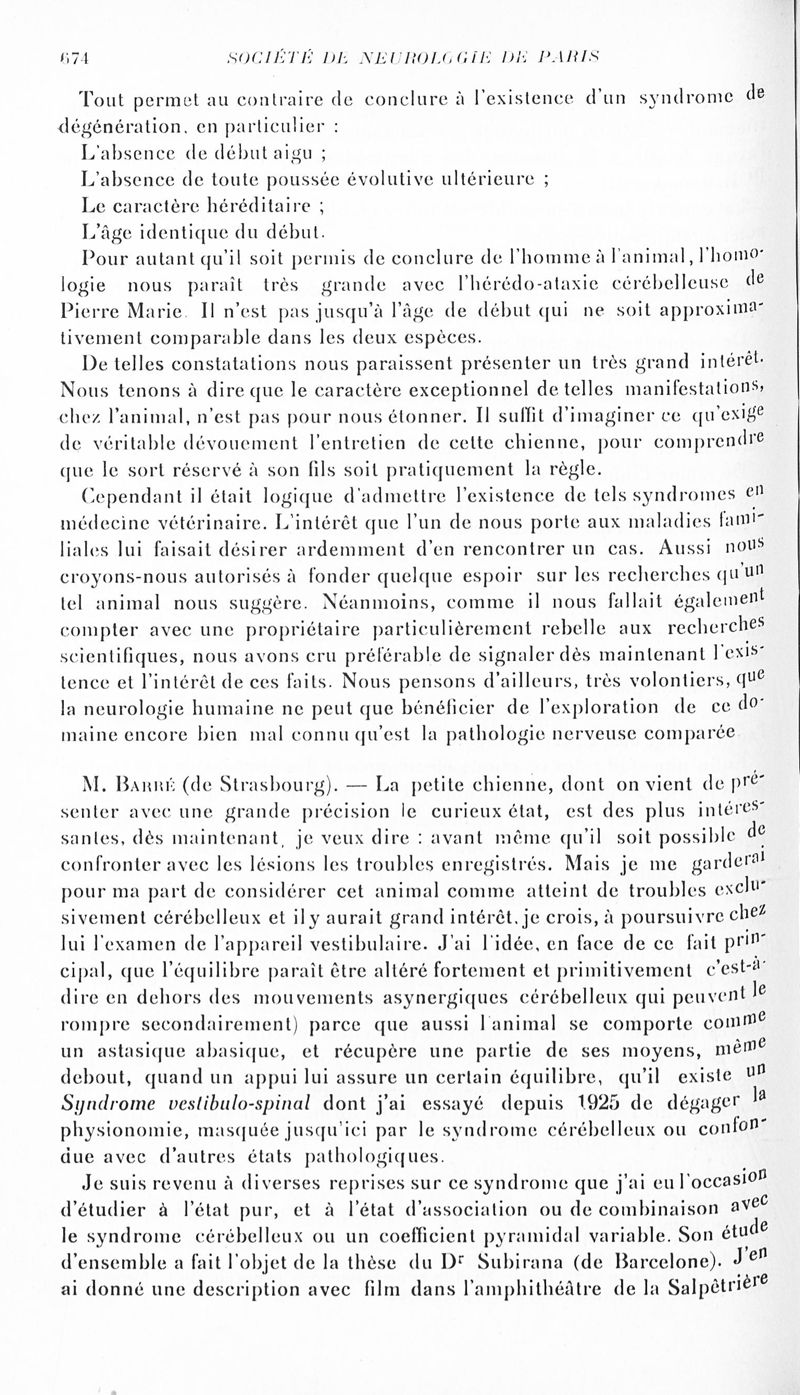 674 SOCIÉTÉ DE NEUROLOGIE DE PARIS

Tout permet au contraire de conclure à l'existence d'un syndrome de dégénération, en particulier :

L'absence de début aigu ;

L'absence de toute poussée évolutive ultérieure ;

Le caractère héréditaire ;

L'âge identique du début.

Pour autant qu'il soit permis de conclure de l'homme à l'animal, l'homologie nous paraît très grande avec l'hérédo-ataxie cérébelleuse de Pierre Marie. Il n'est pas jusqu'à l'âge de début qui ne soit approximativement comparable dans les deux espèces.

De telles constatations nous paraissent présenter un très grand intérêt. Nous tenons à dire que le caractère exceptionnel de telles manifestations, chez l'animal, n'est pas pour nous étonner. Il suffit d'imaginer ce qu'exige de véritable dévouement l'entretien de cette chienne, pour comprendre que le sort réservé à son fils soit pratiquement la règle.

Cependant il était logique d'admettre l'existence de tels syndromes en médecine vétérinaire. L'intérêt que l'un de nous porte aux maladies familiales lui faisait désirer ardemment d'en rencontrer un cas. Aussi nous croyons-nous autorisés à fonder quelque espoir sur les recherches qu'un tel animal nous suggère. Néanmoins, comme il nous fallait également compter avec une propriétaire particulièrement rebelle aux recherches scientifiques, nous avons cru préférable de signaler dès maintenant l'existence et l'intérêt de ces faits. Nous pensons d'ailleurs, très volontiers, que la neurologie humaine ne peut que bénéficier de l'exploration de ce domaine encore bien mal connu qu'est la pathologie nerveuse comparée

M. Barré (de Strasbourg). — La petite chienne, dont on vient de présenter avec une grande précision le curieux état, est des plus intéressantes, dès maintenant, je veux dire : avant même qu'il soit possible de confronter avec les lésions les troubles enregistrés. Mais je me garderai pour ma part de considérer cet animal comme atteint de troubles exclusivement cérébelleux et il y aurait grand intérêt, je crois, à poursuivre chez lui l'examen de l'appareil vestibulaire. J'ai l'idée, en face de ce fait principal, que l'équilibre paraît être altéré fortement et primitivement c'est-à-dire en dehors des mouvements asynergiques cérébelleux qui peuvent le rompre secondairement) parce que aussi l'animal se comporte comme un astasique abasique, et récupère une partie de ses moyens, même debout, quand un appui lui assure un certain équilibre, qu'il existe un *Syndrome vestibulo-spinal* dont j'ai essayé depuis 1925 de dégager la physionomie, masquée jusqu'ici par le syndrome cérébelleux ou confondue avec d'autres états pathologiques.

Je suis revenu à diverses reprises sur ce syndrome que j'ai eu l'occasion d'étudier à l'état pur, et à l'état d'association ou de combinaison avec le syndrome cérébelleux ou un coefficient pyramidal variable. Son étude d'ensemble a fait l'objet de la thèse du Dr Subirana (de Barcelone). J'en ai donné une description avec film dans l'amphithéâtre de la Salpêtrière